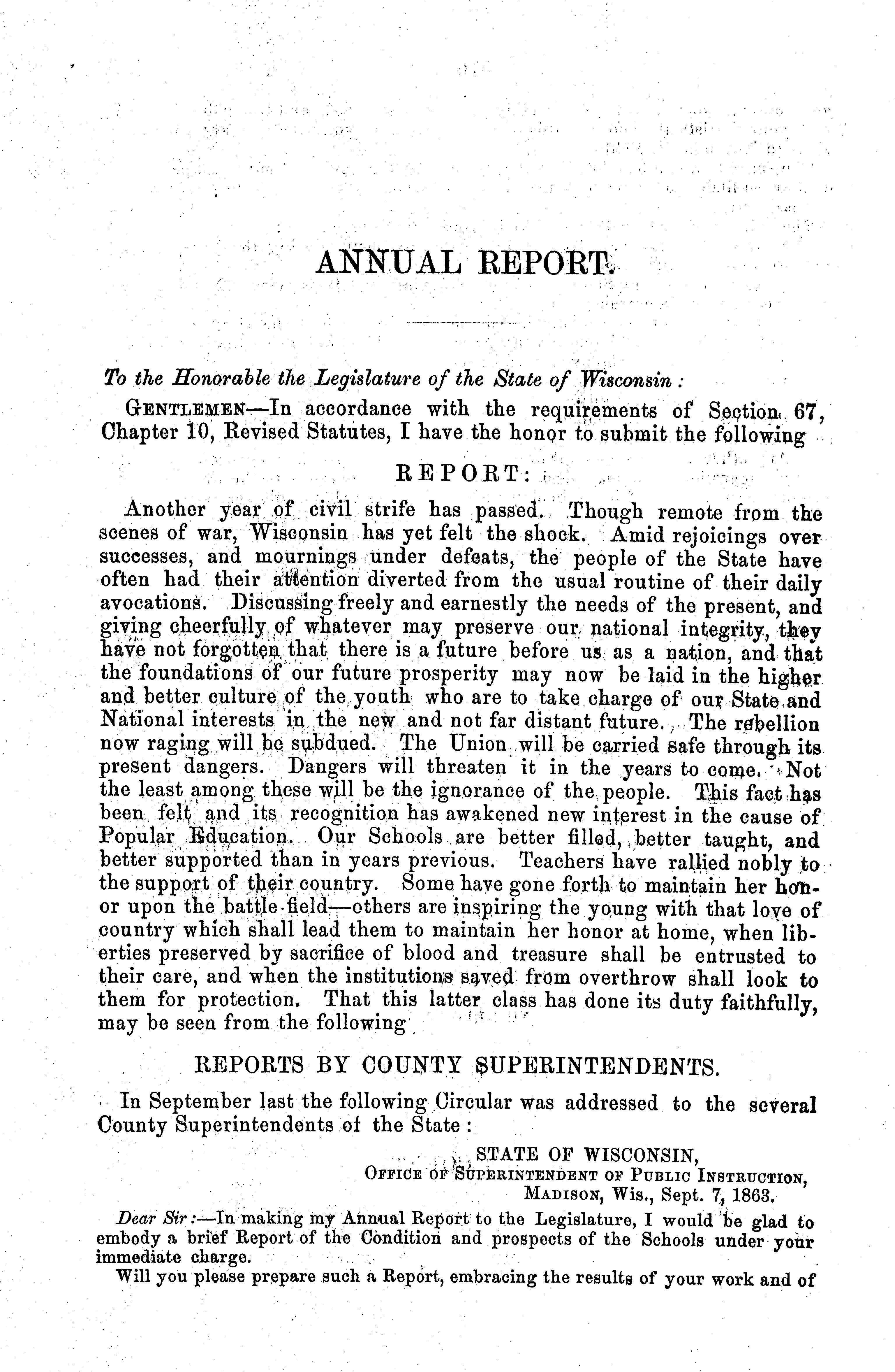 ANNUAL REPORT.

To the Honorable the Legislature of the State of Wisconsin:

GENTLEMEN—In accordance with the requirements of Section 67, Chapter 10, Revised Statutes, I have the honor to submit the following

REPORT:

Another year of civil strife has passed. Though remote from the scenes of war, Wisconsin has yet felt the shock. Amid rejoicings over successes, and mournings under defeats, the people of the State have often had their attention diverted from the usual routine of their daily avocations. Discussing freely and earnestly the needs of the present, and giving cheerfully of whatever may preserve our national integrity, they have not forgotten that there is a future before us as a nation, and that the foundations of our future prosperity may now be laid in the higher and better culture of the youth who are to take charge of our State and National interests in the new and not far distant future. The rebellion now raging will be subdued. The Union will be carried safe through its present dangers. Dangers will threaten it in the years to come. Not the least among these will be the ignorance of the people. This fact has been felt, and its recognition has awakened new interest in the cause of Popular Education. Our Schools are better filled, better taught, and better supported than in years previous. Teachers have rallied nobly to the support of their country. Some have gone forth to maintain her honor upon the battle-field—others are inspiring the young with that love of country which shall lead them to maintain her honor at home, when liberties preserved by sacrifice of blood and treasure shall be entrusted to their care, and when the institutions saved from overthrow shall look to them for protection. That this latter class has done its duty faithfully, may be seen from the following

REPORTS BY COUNTY SUPERINTENDENTS.

In September last the following Circular was addressed to the several County Superintendents of the State:

STATE OF WISCONSIN,
OFFICE OF SUPERINTENDENT OF PUBLIC INSTRUCTION,
MADISON, Wis., Sept. 7, 1863.

Dear Sir:—In making my Annual Report to the Legislature, I would be glad to embody a brief Report of the Condition and prospects of the Schools under your immediate charge.

Will you please prepare such a Report, embracing the results of your work and of